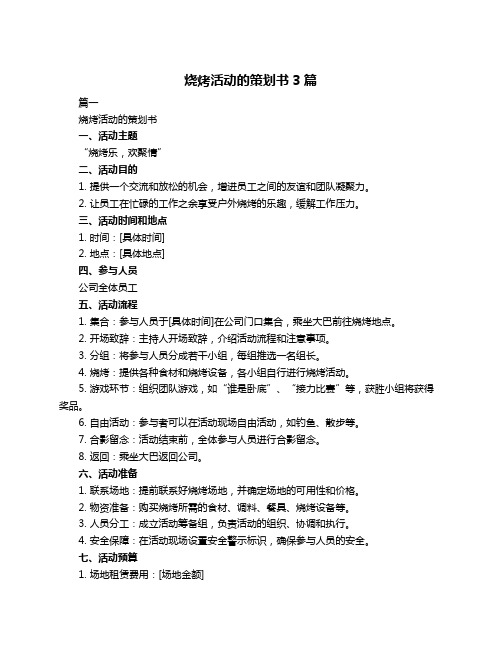 烧烤活动的策划书 3 篇

篇一

烧烤活动的策划书

一、活动主题

“烧烤乐，欢聚情”

二、活动目的

1. 提供一个交流和放松的机会，增进员工之间的友谊和团队凝聚力。

2. 让员工在忙碌的工作之余享受户外烧烤的乐趣，缓解工作压力。

三、活动时间和地点

1. 时间：[具体时间]

2. 地点：[具体地点]

四、参与人员

公司全体员工

五、活动流程

1. 集合：参与人员于[具体时间]在公司门口集合，乘坐大巴前往烧烤地点。

2. 开场致辞：主持人开场致辞，介绍活动流程和注意事项。

3. 分组：将参与人员分成若干小组，每组推选一名组长。

4. 烧烤：提供各种食材和烧烤设备，各小组自行进行烧烤活动。

5. 游戏环节：组织团队游戏，如“谁是卧底”、“接力比赛”等，获胜小组将获得奖品。

6. 自由活动：参与者可以在活动现场自由活动，如钓鱼、散步等。

7. 合影留念：活动结束前，全体参与人员进行合影留念。

8. 返回：乘坐大巴返回公司。

六、活动准备

1. 联系场地：提前联系好烧烤场地，并确定场地的可用性和价格。

2. 物资准备：购买烧烤所需的食材、调料、餐具、烧烤设备等。

3. 人员分工：成立活动筹备组，负责活动的组织、协调和执行。

4. 安全保障：在活动现场设置安全警示标识，确保参与人员的安全。

七、活动预算

1. 场地租赁费用：[场地金额]